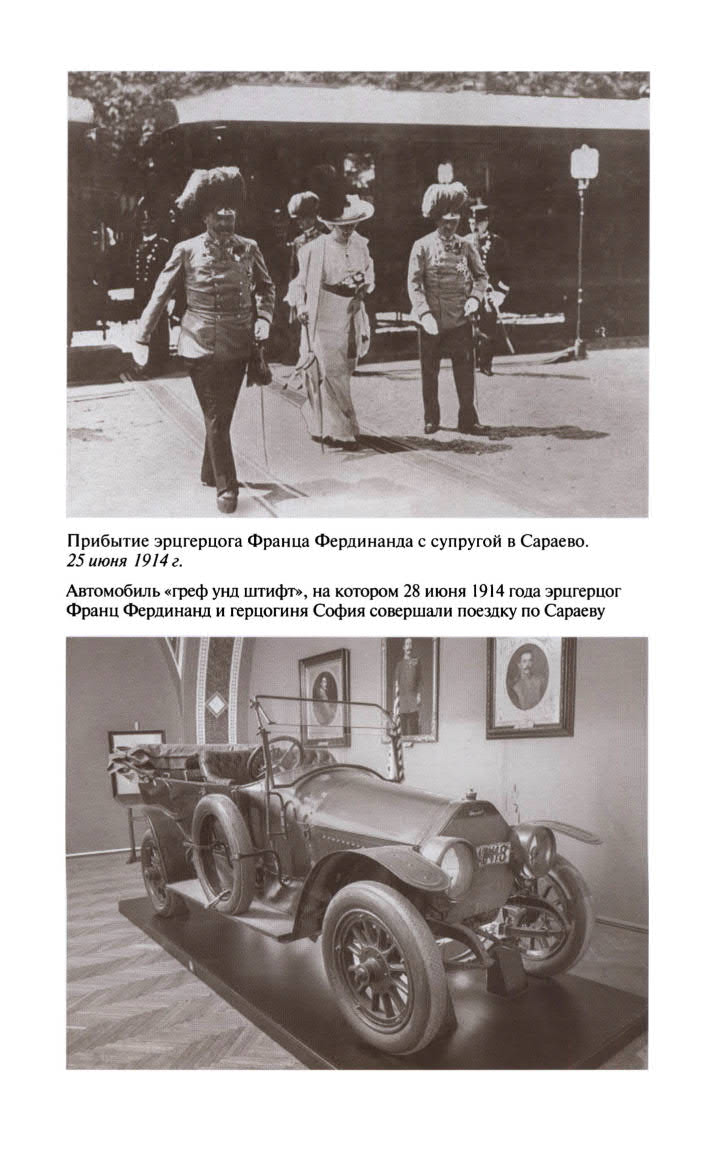 Прибытие эрцгерцога Франца Фердинанда с супругой в Сараево. 25 июня 1914 г.

Автомобиль «греф унд штифт», на котором 28 июня 1914 года эрцгерцог Франц Фердинанд и герцогиня София совершали поездку по Сараеву